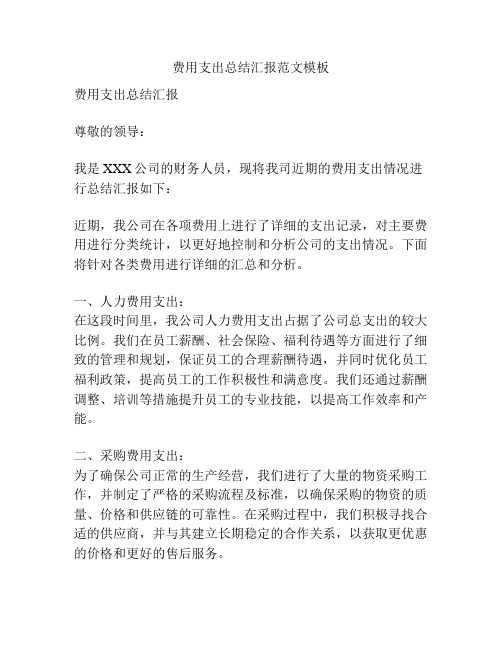 费用支出总结汇报范文模板

费用支出总结汇报

尊敬的领导：

我是XXX公司的财务人员，现将我司近期的费用支出情况进行总结汇报如下：

近期，我公司在各项费用上进行了详细的支出记录，对主要费用进行分类统计，以更好地控制和分析公司的支出情况。下面将针对各类费用进行详细的汇总和分析。

一、人力费用支出：
在这段时间里，我公司人力费用支出占据了公司总支出的较大比例。我们在员工薪酬、社会保险、福利待遇等方面进行了细致的管理和规划，保证员工的合理薪酬待遇，并同时优化员工福利政策，提高员工的工作积极性和满意度。我们还通过薪酬调整、培训等措施提升员工的专业技能，以提高工作效率和产能。

二、采购费用支出：
为了确保公司正常的生产经营，我们进行了大量的物资采购工作，并制定了严格的采购流程及标准，以确保采购的物资的质量、价格和供应链的可靠性。在采购过程中，我们积极寻找合适的供应商，并与其建立长期稳定的合作关系，以获取更优惠的价格和更好的售后服务。